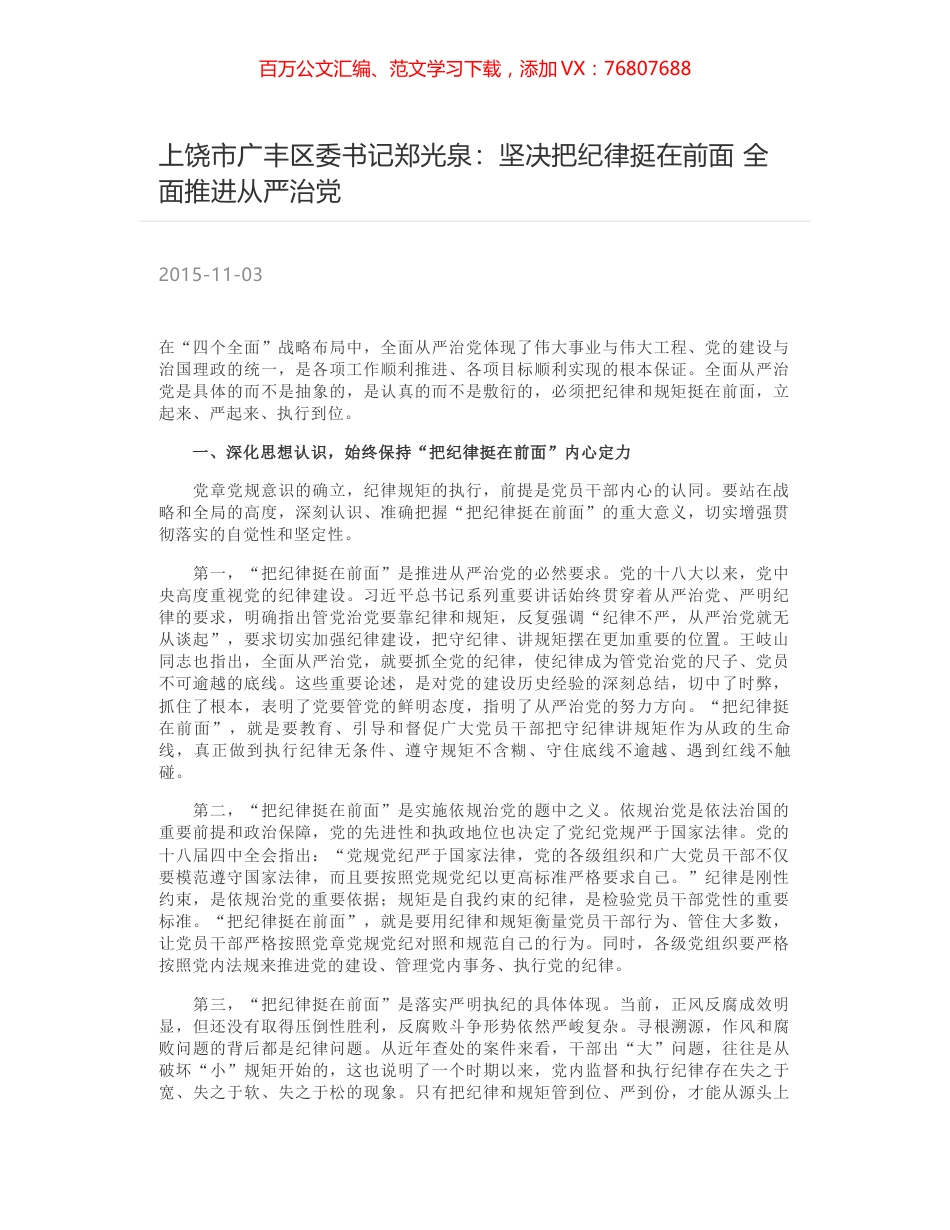 百万公文汇编、范文学习下载，添加 VX：76807688

上饶市广丰区委书记郑光泉：坚决把纪律挺在前面 全面推进从严治党

2015-11-03

在“四个全面”战略布局中，全面从严治党体现了伟大事业与伟大工程、党的建设与治国理政的统一，是各项工作顺利推进、各项目标顺利实现的根本保证。全面从严治党是具体的而不是抽象的，是认真的而不是敷衍的，必须把纪律和规矩挺在前面，立起来、严起来、执行到位。

一、深化思想认识，始终保持“把纪律挺在前面”内心定力

党章党规意识的确立，纪律规矩的执行，前提是党员干部内心的认同。要站在战略和全局的高度，深刻认识、准确把握“把纪律挺在前面”的重大意义，切实增强贯彻落实的自觉性和坚定性。

第一，“把纪律挺在前面”是推进从严治党的必然要求。党的十八大以来，党中央高度重视党的纪律建设。习近平总书记系列重要讲话始终贯穿着从严治党、严明纪律的要求，明确指出管党治党要靠纪律和规矩，反复强调“纪律不严，从严治党就无从谈起”，要求切实加强纪律建设，把守纪律、讲规矩摆在更加重要的位置。王岐山同志也指出，全面从严治党，就要抓全党的纪律，使纪律成为管党治党的尺子、党员不可逾越的底线。这些重要论述，是对党的建设历史经验的深刻总结，切中了时弊，抓住了根本，表明了党要管党的鲜明态度，指明了从严治党的努力方向。“把纪律挺在前面”，就是要教育、引导和督促广大党员干部把守纪律讲规矩作为从政的生命线，真正做到执行纪律无条件、遵守规矩不含糊、守住底线不逾越、遇到红线不触碰。

第二，“把纪律挺在前面”是实施依规治党的题中之义。依规治党是依法治国的重要前提和政治保障，党的先进性和执政地位也决定了党纪党规严于国家法律。党的十八届四中全会指出：“党规党纪严于国家法律，党的各级组织和广大党员干部不仅要模范遵守国家法律，而且要按照党规党纪以更高标准严格要求自己。”纪律是刚性约束，是依规治党的重要依据；规矩是自我约束的纪律，是检验党员干部党性的重要标准。“把纪律挺在前面”，就是要用纪律和规矩衡量党员干部行为、管住大多数，让党员干部严格按照党章党规党纪对照和规范自己的行为。同时，各级党组织要严格按照党内法规来推进党的建设、管理党内事务、执行党的纪律。

第三，“把纪律挺在前面”是落实严明执纪的具体体现。当前，正风反腐成效明显，但还没有取得压倒性胜利，反腐败斗争形势依然严峻复杂。寻根溯源，作风和腐败问题的背后都是纪律问题。从近年查处的案件来看，干部出“大”问题，往往是从破坏“小”规矩开始的，这也说明了一个时期以来，党内监督和执行纪律存在失之于宽、失之于软、失之于松的现象。只有把纪律和规矩管到位、严到份，才能从源头上